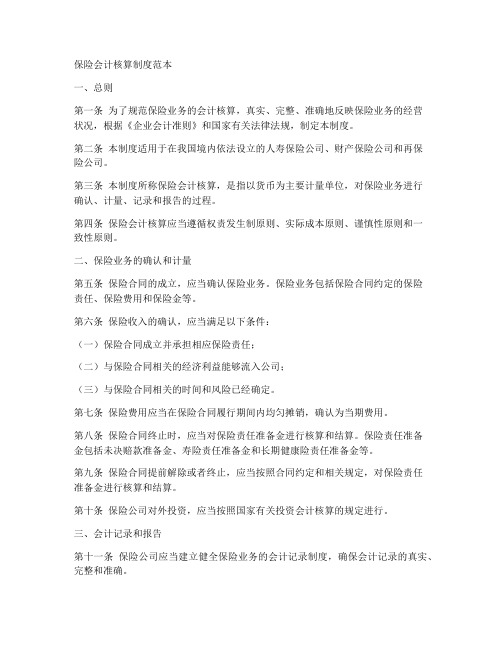 保险会计核算制度范本

一、总则

第一条 为了规范保险业务的会计核算，真实、完整、准确地反映保险业务的经营状况，根据《企业会计准则》和国家有关法律法规，制定本制度。

第二条 本制度适用于在我国境内依法设立的人寿保险公司、财产保险公司和再保险公司。

第三条 本制度所称保险会计核算，是指以货币为主要计量单位，对保险业务进行确认、计量、记录和报告的过程。

第四条 保险会计核算应当遵循权责发生制原则、实际成本原则、谨慎性原则和一致性原则。

二、保险业务的确认和计量

第五条 保险合同的成立，应当确认保险业务。保险业务包括保险合同约定的保险责任、保险费用和保险金等。

第六条 保险收入的确认，应当满足以下条件：

（一）保险合同成立并承担相应保险责任；

（二）与保险合同相关的经济利益能够流入公司；

（三）与保险合同相关的时间和风险已经确定。

第七条 保险费用应当在保险合同履行期间内均匀摊销，确认为当期费用。

第八条 保险合同终止时，应当对保险责任准备金进行核算和结算。保险责任准备金包括未决赔款准备金、寿险责任准备金和长期健康险责任准备金等。

第九条 保险合同提前解除或者终止，应当按照合同约定和相关规定，对保险责任准备金进行核算和结算。

第十条 保险公司对外投资，应当按照国家有关投资会计核算的规定进行。

三、会计记录和报告

第十一条 保险公司应当建立健全保险业务的会计记录制度，确保会计记录的真实、完整和准确。